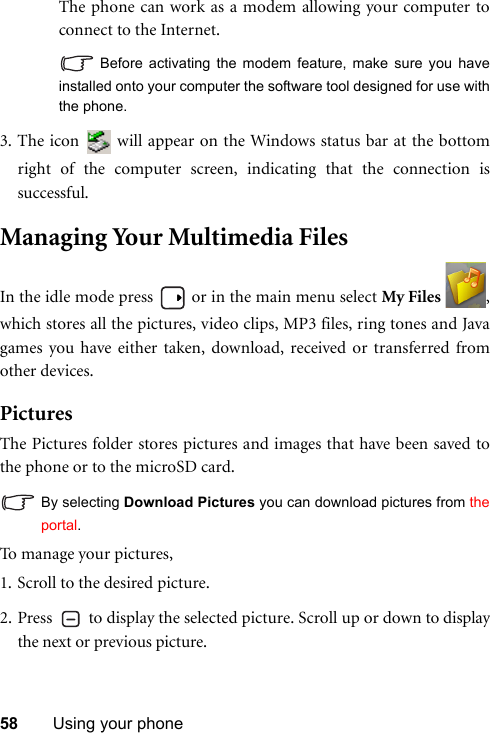 The phone can work as a modem allowing your computer to connect to the Internet.

Before activating the modem feature, make sure you have installed onto your computer the software tool designed for use with the phone.

3. The icon will appear on the Windows status bar at the bottom right of the computer screen, indicating that the connection is successful.

Managing Your Multimedia Files

In the idle mode press or in the main menu select My Files , which stores all the pictures, video clips, MP3 files, ring tones and Java games you have either taken, download, received or transferred from other devices.

Pictures

The Pictures folder stores pictures and images that have been saved to the phone or to the microSD card.

By selecting Download Pictures you can download pictures from the portal.

To manage your pictures,

1. Scroll to the desired picture.

2. Press to display the selected picture. Scroll up or down to display the next or previous picture.

58 Using your phone